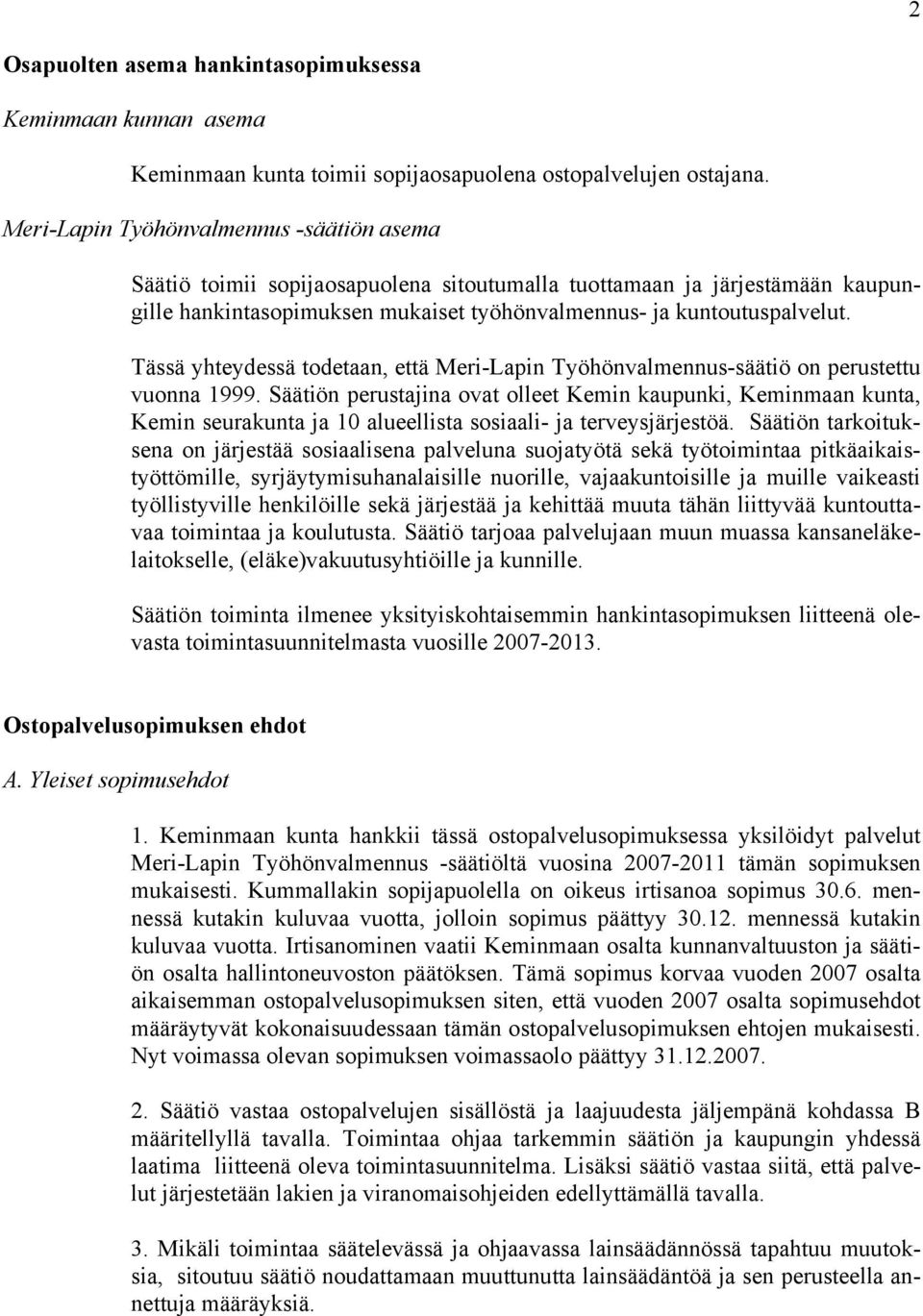 2

Osapuolten asema hankintasopimuksessa

Keminmaan kunnan asema

Keminmaan kunta toimii sopijaosapuolena ostopalvelujen ostajana.

Meri-Lapin Työhönvalmennus -säätiön asema

Säätiö toimii sopijaosapuolena sitoutumalla tuottamaan ja järjestämään kaupungille hankintasopimuksen mukaiset työhönvalmennus- ja kuntoutuspalvelut.

Tässä yhteydessä todetaan, että Meri-Lapin Työhönvalmennus-säätiö on perustettu vuonna 1999. Säätiön perustajina ovat olleet Kemin kaupunki, Keminmaan kunta, Kemin seurakunta ja 10 alueellista sosiaali- ja terveysjärjestöä. Säätiön tarkoituksena on järjestää sosiaalisena palveluna suojatyötä sekä työtoimintaa pitkäaikaistyöttömille, syrjäytymisuhanalaisille nuorille, vajaakuntoisille ja muille vaikeasti työllistyville henkilöille sekä järjestää ja kehittää muuta tähän liittyvää kuntouttavaa toimintaa ja koulutusta. Säätiö tarjoaa palvelujaan muun muassa kansaneläkelaitokselle, (eläke)vakuutusyhtiöille ja kunnille.

Säätiön toiminta ilmenee yksityiskohtaisemmin hankintasopimuksen liitteenä olevasta toimintasuunnitelmasta vuosille 2007-2013.

Ostopalvelusopimuksen ehdot

A. Yleiset sopimusehdot

1. Keminmaan kunta hankkii tässä ostopalvelusopimuksessa yksilöidyt palvelut Meri-Lapin Työhönvalmennus -säätiöltä vuosina 2007-2011 tämän sopimuksen mukaisesti. Kummallakin sopijapuolella on oikeus irtisanoa sopimus 30.6. mennessä kutakin kuluvaa vuotta, jolloin sopimus päättyy 30.12. mennessä kutakin kuluvaa vuotta. Irtisanominen vaatii Keminmaan osalta kunnanvaltuuston ja säätiön osalta hallintoneuvoston päätöksen. Tämä sopimus korvaa vuoden 2007 osalta aikaisemman ostopalvelusopimuksen siten, että vuoden 2007 osalta sopimusehdot määräytyvät kokonaisuudessaan tämän ostopalvelusopimuksen ehtojen mukaisesti. Nyt voimassa olevan sopimuksen voimassaolo päättyy 31.12.2007.

2. Säätiö vastaa ostopalvelujen sisällöstä ja laajuudesta jäljempänä kohdassa B määritellyllä tavalla. Toimintaa ohjaa tarkemmin säätiön ja kaupungin yhdessä laatima liitteenä oleva toimintasuunnitelma. Lisäksi säätiö vastaa siitä, että palvelut järjestetään lakien ja viranomaisohjeiden edellyttämällä tavalla.

3. Mikäli toimintaa säätelevässä ja ohjaavassa lainsäädännössä tapahtuu muutoksia, sitoutuu säätiö noudattamaan muuttunutta lainsäädäntöä ja sen perusteella annettuja määräyksiä.